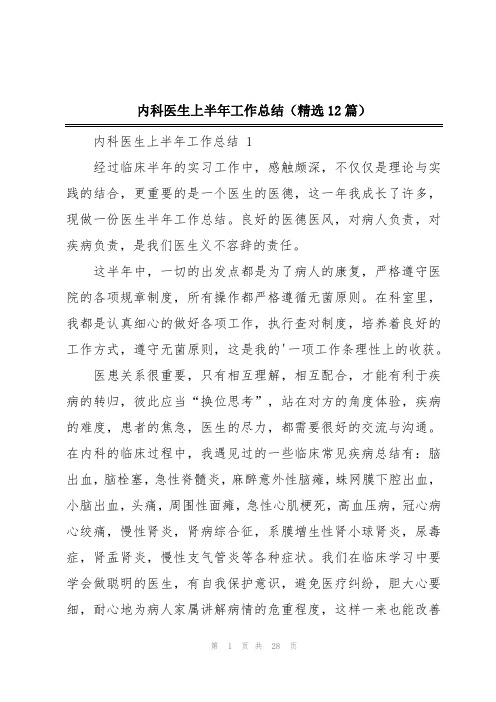 内科医生上半年工作总结（精选12篇）

内科医生上半年工作总结 1

经过临床半年的实习工作中，感触颇深，不仅仅是理论与实践的结合，更重要的是一个医生的医德，这一年我成长了许多，现做一份医生半年工作总结。良好的医德医风，对病人负责，对疾病负责，是我们医生义不容辞的责任。

这半年中，一切的出发点都是为了病人的康复，严格遵守医院的各项规章制度，所有操作都严格遵循无菌原则。在科室里，我都是认真细心的做好各项工作，执行查对制度，培养着良好的工作方式，遵守无菌原则，这是我的'一项工作条理性上的收获。

医患关系很重要，只有相互理解，相互配合，才能有利于疾病的转归，彼此应当“换位思考”，站在对方的角度体验，疾病的难度，患者的焦急，医生的尽力，都需要很好的交流与沟通。在内科的临床过程中，我遇见过的一些临床常见疾病总结有：脑出血，脑栓塞，急性脊髓炎，麻醉意外性脑瘫，蛛网膜下腔出血，小脑出血，头痛，周围性面瘫，急性心肌梗死，高血压病，冠心病心绞痛，慢性肾炎，肾病综合征，系膜增生性肾小球肾炎，尿毒症，肾盂肾炎，慢性支气管炎等各种症状。我们在临床学习中要学会做聪明的医生，有自我保护意识，避免医疗纠纷，胆大心要细，耐心地为病人家属讲解病情的危重程度，这样一来也能改善

第 1 页 共 28 页